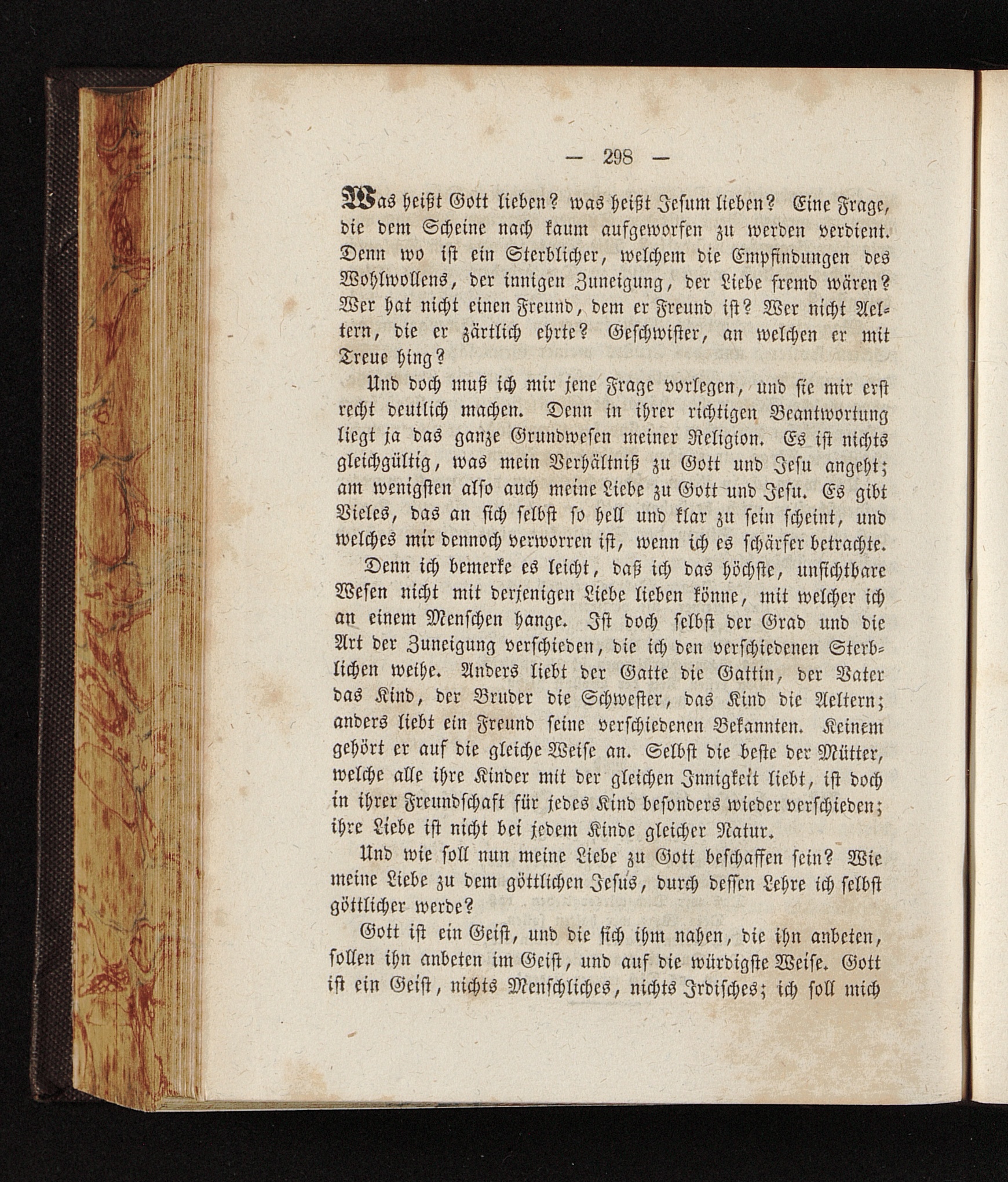 — 298 —

Was heißt Gott lieben? was heißt Jesum lieben? Eine Frage, die dem Scheine nach kaum aufgeworfen zu werden verdient. Denn wo ist ein Sterblicher, welchem die Empfindungen des Wohlwollens, der innigen Zuneigung, der Liebe fremd wären? Wer hat nicht einen Freund, dem er Freund ist? Wer nicht Aeltern, die er zärtlich ehrte? Geschwister, an welchen er mit Treue hing?

Und doch muß ich mir jene Frage vorlegen, und sie mir erst recht deutlich machen. Denn in ihrer richtigen Beantwortung liegt ja das ganze Grundwesen meiner Religion. Es ist nichts gleichgültig, was mein Verhältniß zu Gott und Jesu angeht; am wenigsten also auch meine Liebe zu Gott und Jesu. Es gibt Vieles, das an sich selbst so hell und klar zu sein scheint, und welches mir dennoch verworren ist, wenn ich es schärfer betrachte.

Denn ich bemerke es leicht, daß ich das höchste, unsichtbare Wesen nicht mit derjenigen Liebe lieben könne, mit welcher ich an einem Menschen hange. Ist doch selbst der Grad und die Art der Zuneigung verschieden, die ich den verschiedenen Sterblichen weihe. Anders liebt der Gatte die Gattin, der Vater das Kind, der Bruder die Schwester, das Kind die Aeltern; anders liebt ein Freund seine verschiedenen Bekannten. Keinem gehört er auf die gleiche Weise an. Selbst die beste der Mütter, welche alle ihre Kinder mit der gleichen Innigkeit liebt, ist doch in ihrer Freundschaft für jedes Kind besonders wieder verschieden; ihre Liebe ist nicht bei jedem Kinde gleicher Natur.

Und wie soll nun meine Liebe zu Gott beschaffen sein? Wie meine Liebe zu dem göttlichen Jesus, durch dessen Lehre ich selbst göttlicher werde?

Gott ist ein Geist, und die sich ihm nahen, die ihn anbeten, sollen ihn anbeten im Geist, und auf die würdigste Weise. Gott ist ein Geist, nichts Menschliches, nichts Irdisches; ich soll mich